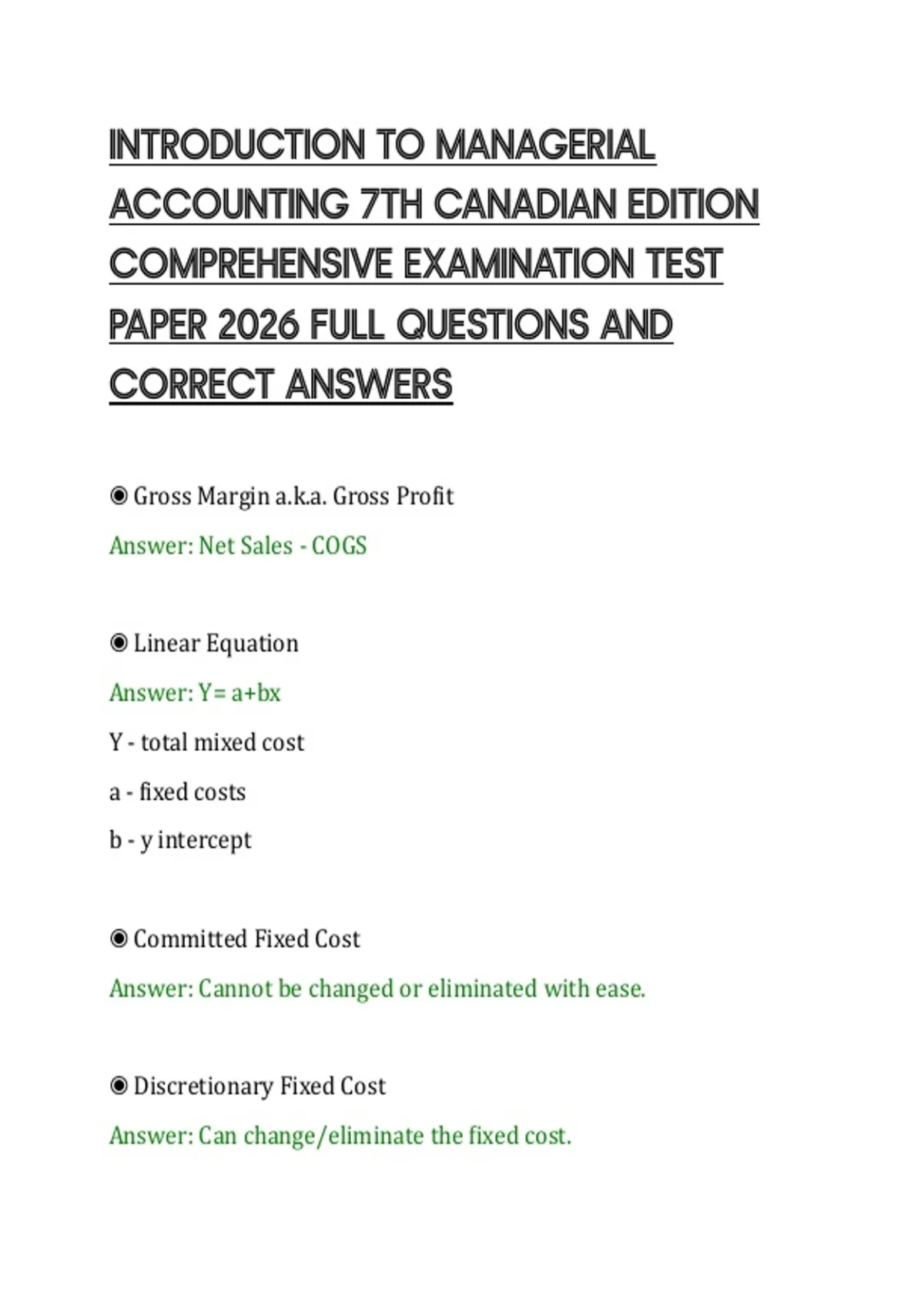 INTRODUCTION TO MANAGERIAL ACCOUNTING 7TH CANADIAN EDITION COMPREHENSIVE EXAMINATION TEST PAPER 2026 FULL QUESTIONS AND CORRECT ANSWERS

◉ Gross Margin a.k.a. Gross Profit

Answer: Net Sales - COGS

◉ Linear Equation

Answer: Y= a+bx

Y - total mixed cost

a - fixed costs

b - y intercept

◉ Committed Fixed Cost

Answer: Cannot be changed or eliminated with ease.

◉ Discretionary Fixed Cost

Answer: Can change/eliminate the fixed cost.